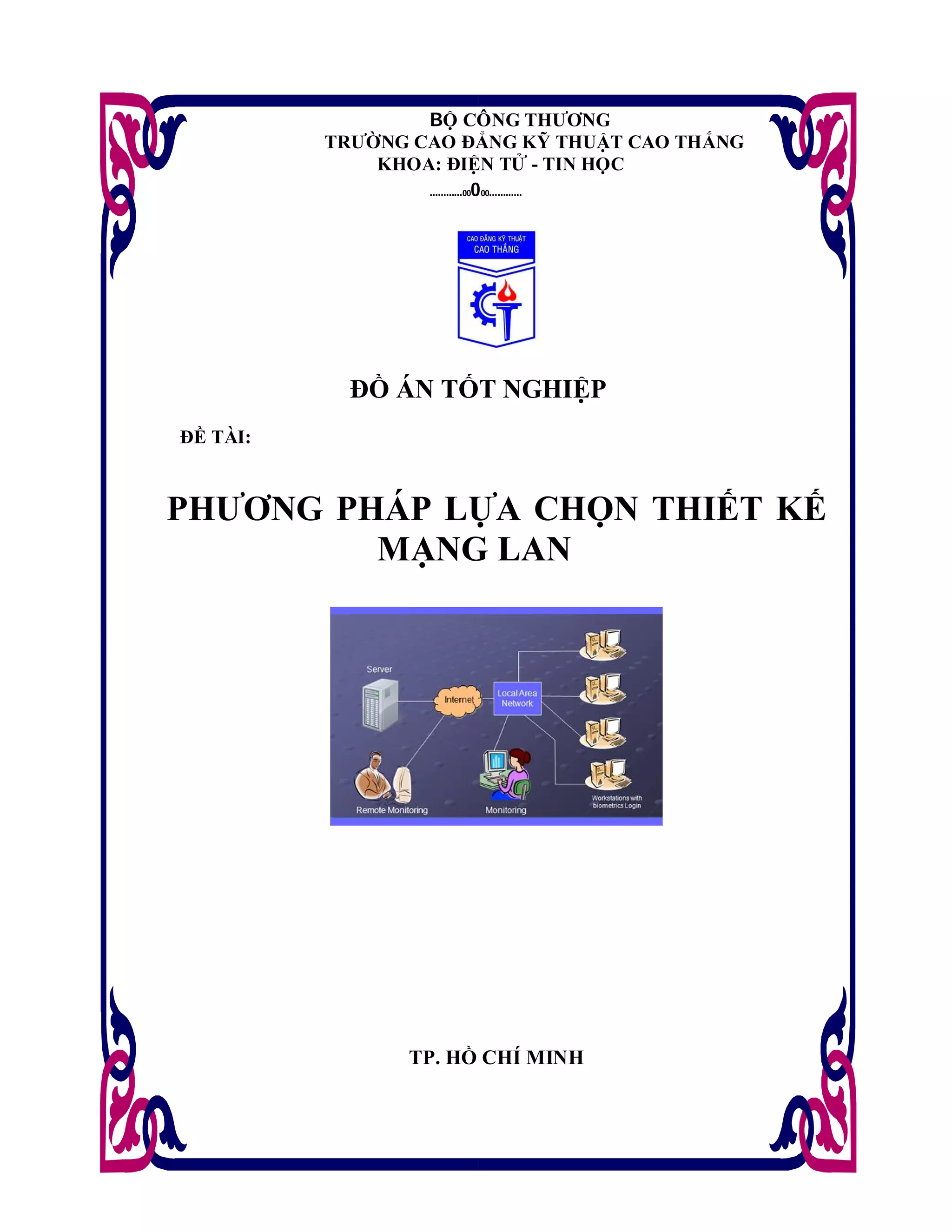 BỘ CÔNG THƯƠNG
TRƯỜNG CAO ĐẲNG KỸ THUẬT CAO THẮNG
KHOA: ĐIỆN TỬ - TIN HỌC
............oo0oo............

CAO ĐẲNG KỸ THUẬT
CAO THẮNG

ĐỒ ÁN TỐT NGHIỆP

ĐỀ TÀI:

PHƯƠNG PHÁP LỰA CHỌN THIẾT KẾ MẠNG LAN

Server
Internet
Local Area Network
Remote Monitoring
Monitoring
Workstations with biometrics Login

TP. HỒ CHÍ MINH